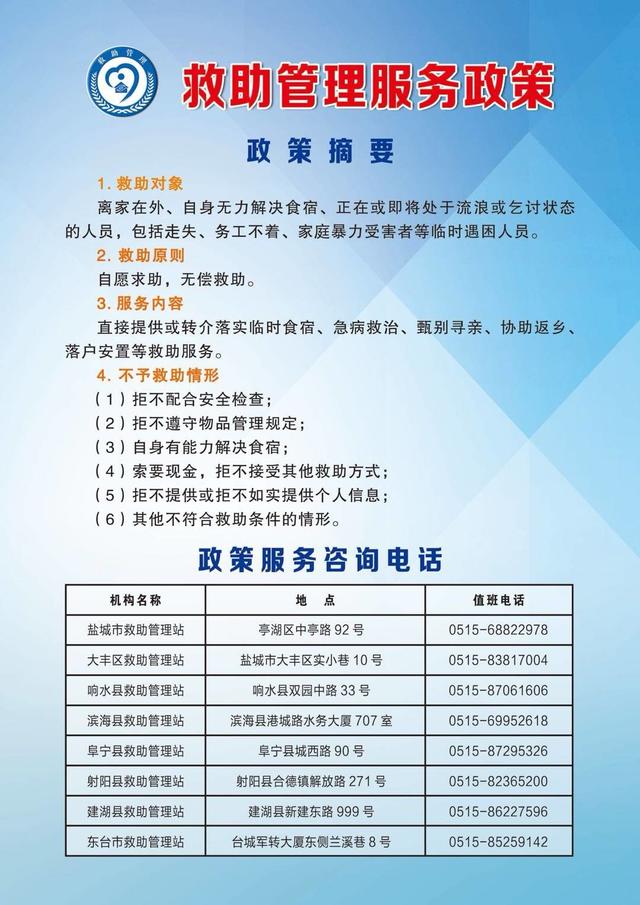 救助管理

救助管理服务政策

政策摘要

1. 救助对象

离家在外、自身无力解决食宿、正在或即将处于流浪或乞讨状态的人员，包括走失、务工不着、家庭暴力受害者等临时遇困人员。

2. 救助原则

自愿求助，无偿救助。

3. 服务内容

直接提供或转介落实临时食宿、急病救治、甄别寻亲、协助返乡、落户安置等救助服务。

4. 不予救助情形

（1）拒不配合安全检查；

（2）拒不遵守物品管理规定；

（3）自身有能力解决食宿；

（4）索要现金，拒不接受其他救助方式；

（5）拒不提供或拒不如实提供个人信息；

（6）其他不符合救助条件的情形。

政策服务咨询电话

| 机构名称 | 地　点 | 值班电话 |
|---|---|---|
| 盐城市救助管理站 | 亭湖区中亭路 92 号 | 0515-68822978 |
| 大丰区救助管理站 | 盐城市大丰区实小巷 10 号 | 0515-83817004 |
| 响水县救助管理站 | 响水县双园中路 33 号 | 0515-87061606 |
| 滨海县救助管理站 | 滨海县港城路水务大厦 707 室 | 0515-69952618 |
| 阜宁县救助管理站 | 阜宁县城西路 90 号 | 0515-87295326 |
| 射阳县救助管理站 | 射阳县合德镇解放路 271 号 | 0515-82365200 |
| 建湖县救助管理站 | 建湖县新建东路 999 号 | 0515-86227596 |
| 东台市救助管理站 | 台城军转大厦东侧兰溪巷 8 号 | 0515-85259142 |